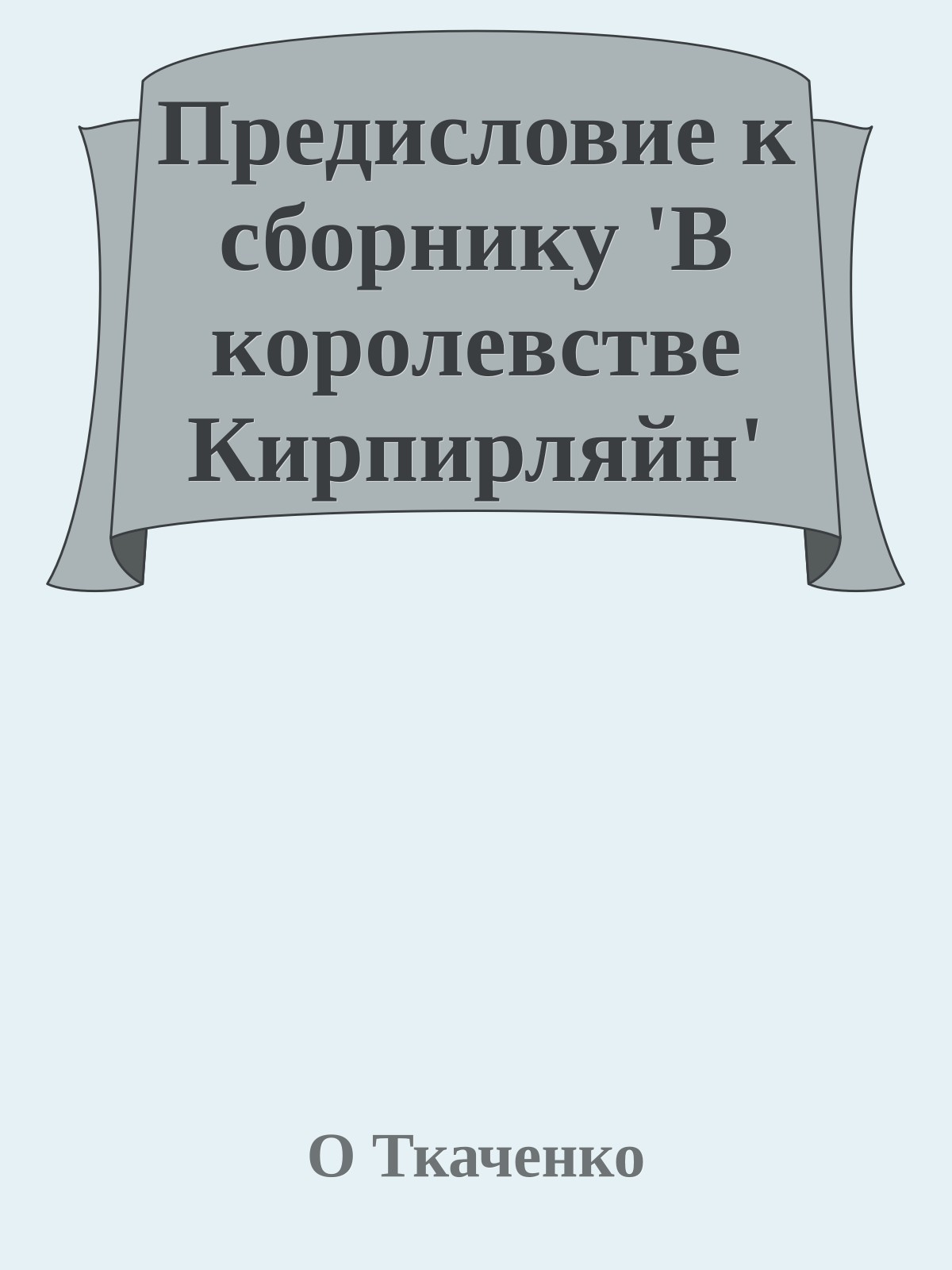 Предисловие к сборнику 'В королевстве Кирпирляйн'

О Ткаченко